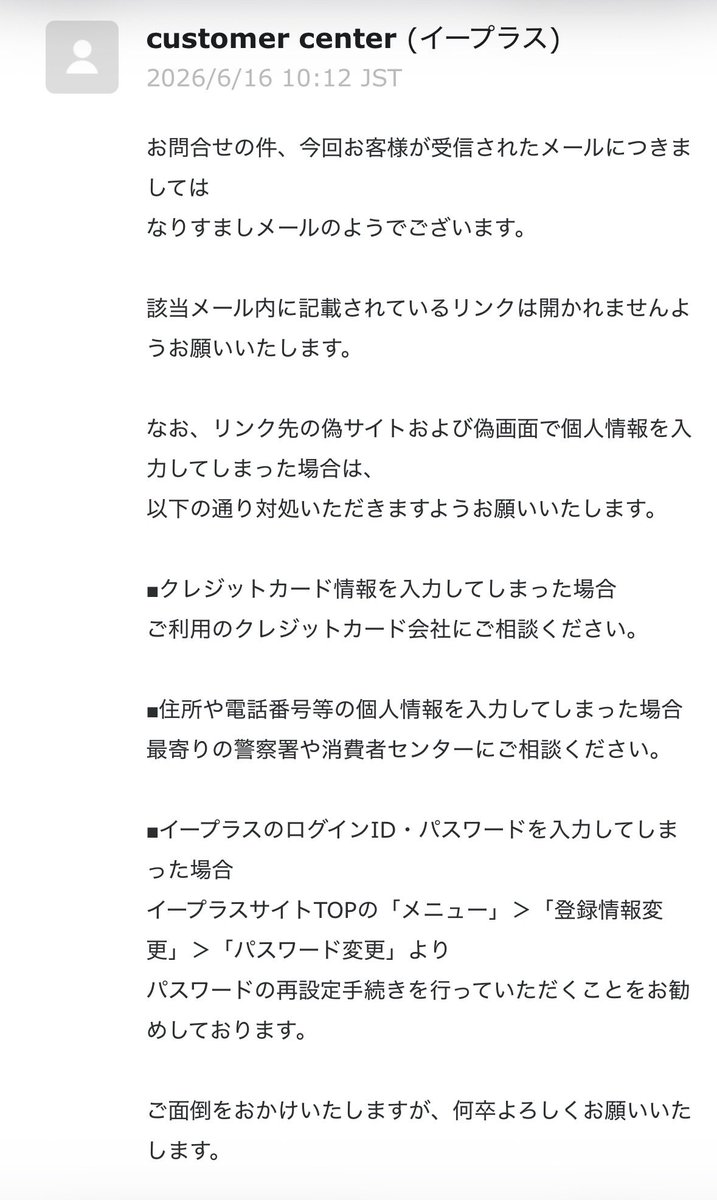 customer center (イープラス)
2026/6/16 10:12 JST

お問合せの件、今回お客様が受信されたメールにつきましては
なりすましメールのようでございます。

該当メール内に記載されているリンクは開かれませんようお願いいたします。

なお、リンク先の偽サイトおよび偽画面で個人情報を入力してしまった場合は、
以下の通り対処いただきますようお願いいたします。

■クレジットカード情報を入力してしまった場合
ご利用のクレジットカード会社にご相談ください。

■住所や電話番号等の個人情報を入力してしまった場合
最寄りの警察署や消費者センターにご相談ください。

■イープラスのログインID・パスワードを入力してしまった場合
イープラスサイトTOPの「メニュー」＞「登録情報変更」＞「パスワード変更」より
パスワードの再設定手続きを行っていただくことをお勧めしております。

ご面倒をおかけいたしますが、何卒よろしくお願いいたします。